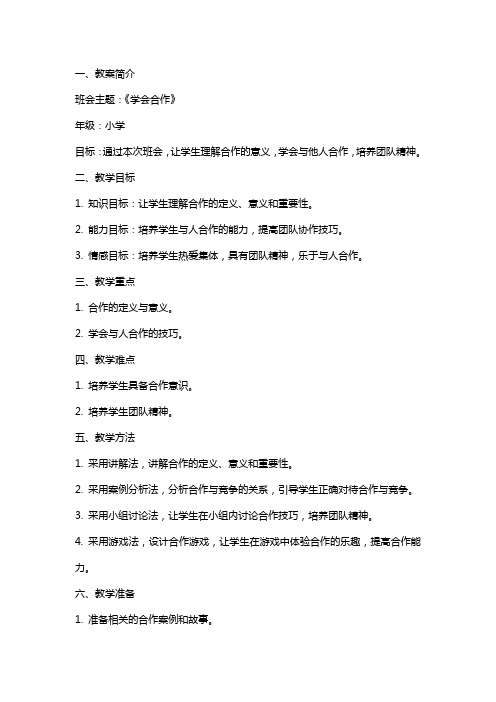 一、教案简介

班会主题：《学会合作》

年级：小学

目标：通过本次班会，让学生理解合作的意义，学会与他人合作，培养团队精神。

二、教学目标

1. 知识目标：让学生理解合作的定义、意义和重要性。

2. 能力目标：培养学生与人合作的能力，提高团队协作技巧。

3. 情感目标：培养学生热爱集体，具有团队精神，乐于与人合作。

三、教学重点

1. 合作的定义与意义。

2. 学会与人合作的技巧。

四、教学难点

1. 培养学生具备合作意识。

2. 培养学生团队精神。

五、教学方法

1. 采用讲解法，讲解合作的定义、意义和重要性。

2. 采用案例分析法，分析合作与竞争的关系，引导学生正确对待合作与竞争。

3. 采用小组讨论法，让学生在小组内讨论合作技巧，培养团队精神。

4. 采用游戏法，设计合作游戏，让学生在游戏中体验合作的乐趣，提高合作能力。

六、教学准备

1. 准备相关的合作案例和故事。